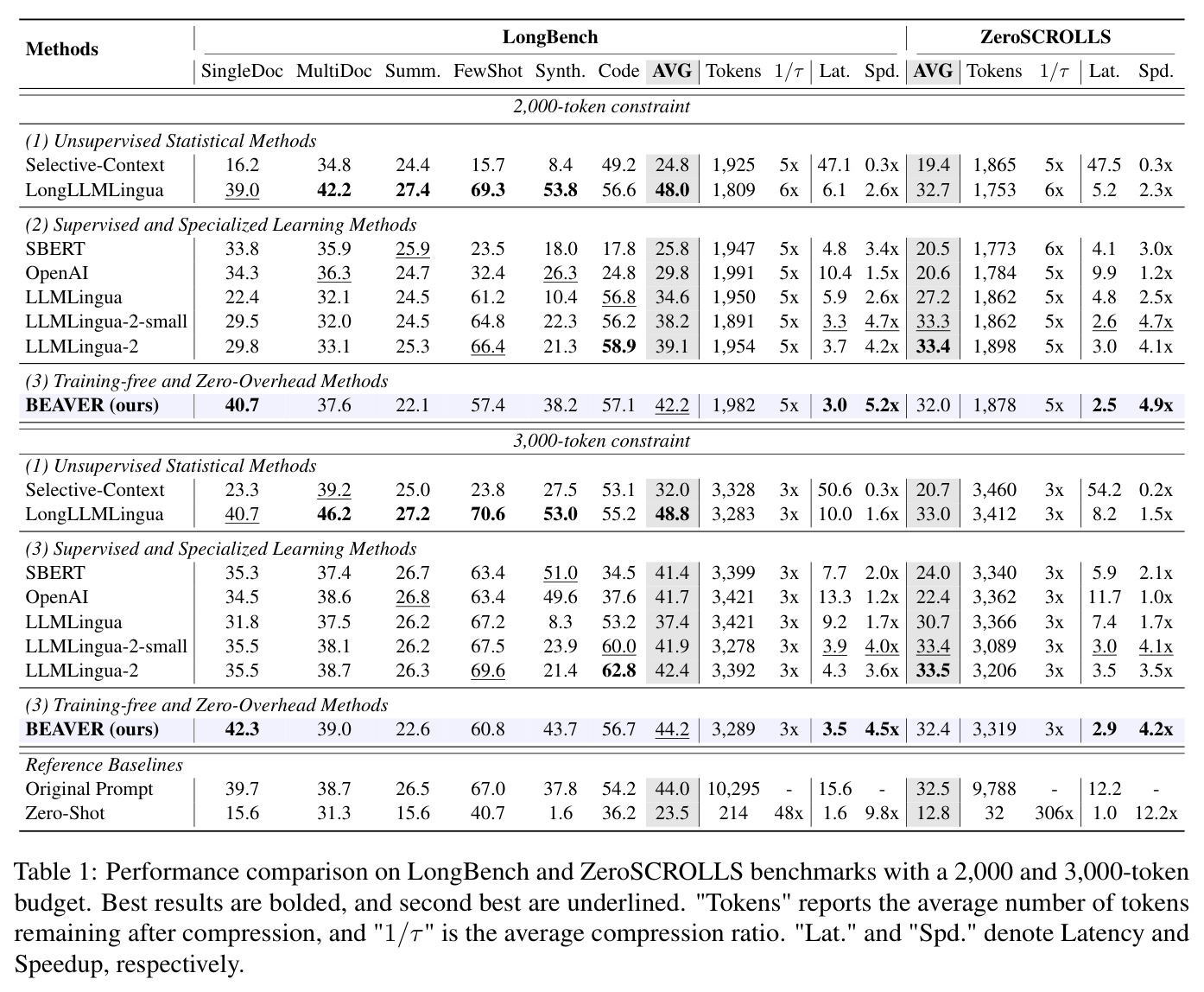 | Methods | LongBench | | | | | | | | | | | ZeroSCROLLS | | | | |
|---|---|---|---|---|---|---|---|---|---|---|---|---|---|---|---|---|
| | SingleDoc | MultiDoc | Summ. | FewShot | Synth. | Code | AVG | Tokens | $1/\tau$ | Lat. | Spd. | AVG | Tokens | $1/\tau$ | Lat. | Spd. |
| 2,000-token constraint | | | | | | | | | | | | | | | | |
| (1) Unsupervised Statistical Methods | | | | | | | | | | | | | | | | |
| Selective-Context | 16.2 | 34.8 | 24.4 | 15.7 | 8.4 | 49.2 | 24.8 | 1,925 | 5x | 47.1 | 0.3x | 19.4 | 1,865 | 5x | 47.5 | 0.3x |
| LongLLMLingua | 39.0 | 42.2 | 27.4 | 69.3 | 53.8 | 56.6 | 48.0 | 1,809 | 6x | 6.1 | 2.6x | 32.7 | 1,753 | 6x | 5.2 | 2.3x |
| (2) Supervised and Specialized Learning Methods | | | | | | | | | | | | | | | | |
| SBERT | 33.8 | 35.9 | 25.9 | 23.5 | 18.0 | 17.8 | 25.8 | 1,947 | 5x | 4.8 | 3.4x | 20.5 | 1,773 | 6x | 4.1 | 3.0x |
| OpenAI | 34.3 | 36.3 | 24.7 | 32.4 | 26.3 | 24.8 | 29.8 | 1,991 | 5x | 10.4 | 1.5x | 20.6 | 1,784 | 5x | 9.9 | 1.2x |
| LLMLingua | 22.4 | 32.1 | 24.5 | 61.2 | 10.4 | 56.8 | 34.6 | 1,950 | 5x | 5.9 | 2.6x | 27.2 | 1,862 | 5x | 4.8 | 2.5x |
| LLMLingua-2-small | 29.5 | 32.0 | 24.5 | 64.8 | 22.3 | 56.2 | 38.2 | 1,891 | 5x | 3.3 | 4.7x | 33.3 | 1,862 | 5x | 2.6 | 4.7x |
| LLMLingua-2 | 29.8 | 33.1 | 25.3 | 66.4 | 21.3 | 58.9 | 39.1 | 1,954 | 5x | 3.7 | 4.2x | 33.4 | 1,898 | 5x | 3.0 | 4.1x |
| (3) Training-free and Zero-Overhead Methods | | | | | | | | | | | | | | | | |
| BEAVER (ours) | 40.7 | 37.6 | 22.1 | 57.4 | 38.2 | 57.1 | 42.2 | 1,982 | 5x | 3.0 | 5.2x | 32.0 | 1,878 | 5x | 2.5 | 4.9x |
| 3,000-token constraint | | | | | | | | | | | | | | | | |
| (1) Unsupervised Statistical Methods | | | | | | | | | | | | | | | | |
| Selective-Context | 23.3 | 39.2 | 25.0 | 23.8 | 27.5 | 53.1 | 32.0 | 3,328 | 3x | 50.6 | 0.3x | 20.7 | 3,460 | 3x | 54.2 | 0.2x |
| LongLLMLingua | 40.7 | 46.2 | 27.2 | 70.6 | 53.0 | 55.2 | 48.8 | 3,283 | 3x | 10.0 | 1.6x | 33.0 | 3,412 | 3x | 8.2 | 1.5x |
| (3) Supervised and Specialized Learning Methods | | | | | | | | | | | | | | | | |
| SBERT | 35.3 | 37.4 | 26.7 | 63.4 | 51.0 | 34.5 | 41.4 | 3,399 | 3x | 7.7 | 2.0x | 24.0 | 3,340 | 3x | 5.9 | 2.1x |
| OpenAI | 34.5 | 38.6 | 26.8 | 63.4 | 49.6 | 37.6 | 41.7 | 3,421 | 3x | 13.3 | 1.2x | 22.4 | 3,362 | 3x | 11.7 | 1.0x |
| LLMLingua | 31.8 | 37.5 | 26.2 | 67.2 | 8.3 | 53.2 | 37.4 | 3,421 | 3x | 9.2 | 1.7x | 30.7 | 3,366 | 3x | 7.4 | 1.7x |
| LLMLingua-2-small | 35.5 | 38.1 | 26.2 | 67.5 | 23.9 | 60.0 | 41.9 | 3,278 | 3x | 3.9 | 4.0x | 33.4 | 3,089 | 3x | 3.0 | 4.1x |
| LLMLingua-2 | 35.5 | 38.7 | 26.3 | 69.6 | 21.4 | 62.8 | 42.4 | 3,392 | 3x | 4.3 | 3.6x | 33.5 | 3,206 | 3x | 3.5 | 3.5x |
| (3) Training-free and Zero-Overhead Methods | | | | | | | | | | | | | | | | |
| BEAVER (ours) | 42.3 | 39.0 | 22.6 | 60.8 | 43.7 | 56.7 | 44.2 | 3,289 | 3x | 3.5 | 4.5x | 32.4 | 3,319 | 3x | 2.9 | 4.2x |
| Reference Baselines | | | | | | | | | | | | | | | | |
| Original Prompt | 39.7 | 38.7 | 26.5 | 67.0 | 37.8 | 54.2 | 44.0 | 10,295 | - | 15.6 | - | 32.5 | 9,788 | - | 12.2 | - |
| Zero-Shot | 15.6 | 31.3 | 15.6 | 40.7 | 1.6 | 36.2 | 23.5 | 214 | 48x | 1.6 | 9.8x | 12.8 | 32 | 306x | 1.0 | 12.2x |

Table 1: Performance comparison on LongBench and ZeroSCROLLS benchmarks with a 2,000 and 3,000-token budget. Best results are bolded, and second best are underlined. "Tokens" reports the average number of tokens remaining after compression, and "$1/\tau$" is the average compression ratio. "Lat." and "Spd." denote Latency and Speedup, respectively.